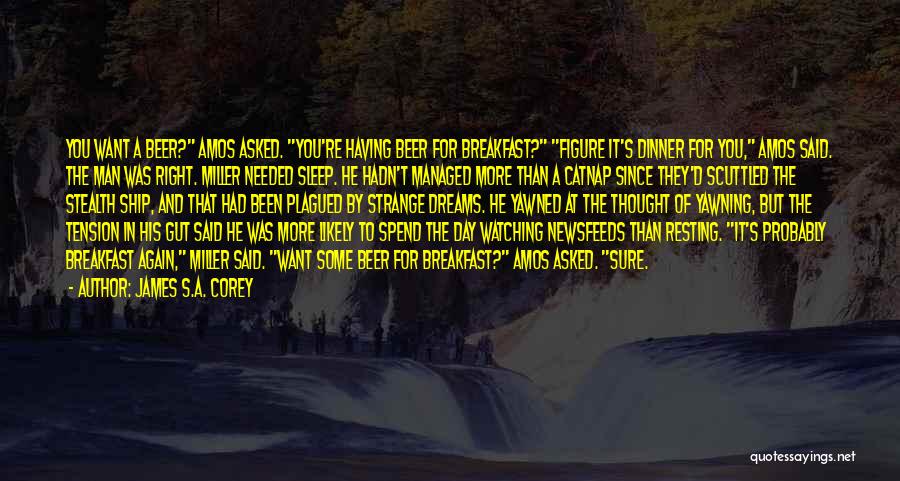 YOU WANT A BEER?" AMOS ASKED. "YOU'RE HAVING BEER FOR BREAKFAST?" "FIGURE IT'S DINNER FOR YOU," AMOS SAID. THE MAN WAS RIGHT. MILLER NEEDED SLEEP. HE HADN'T MANAGED MORE THAN A CATNAP SINCE THEY'D SCUTTLED THE STEALTH SHIP, AND THAT HAD BEEN PLAGUED BY STRANGE DREAMS. HE YAWNED AT THE THOUGHT OF YAWNING, BUT THE TENSION IN HIS GUT SAID HE WAS MORE LIKELY TO SPEND THE DAY WATCHING NEWSFEEDS THAN RESTING. "IT'S PROBABLY BREAKFAST AGAIN," MILLER SAID. "WANT SOME BEER FOR BREAKFAST?" AMOS ASKED. "SURE.

- AUTHOR: JAMES S.A. COREY

quotessayings.net